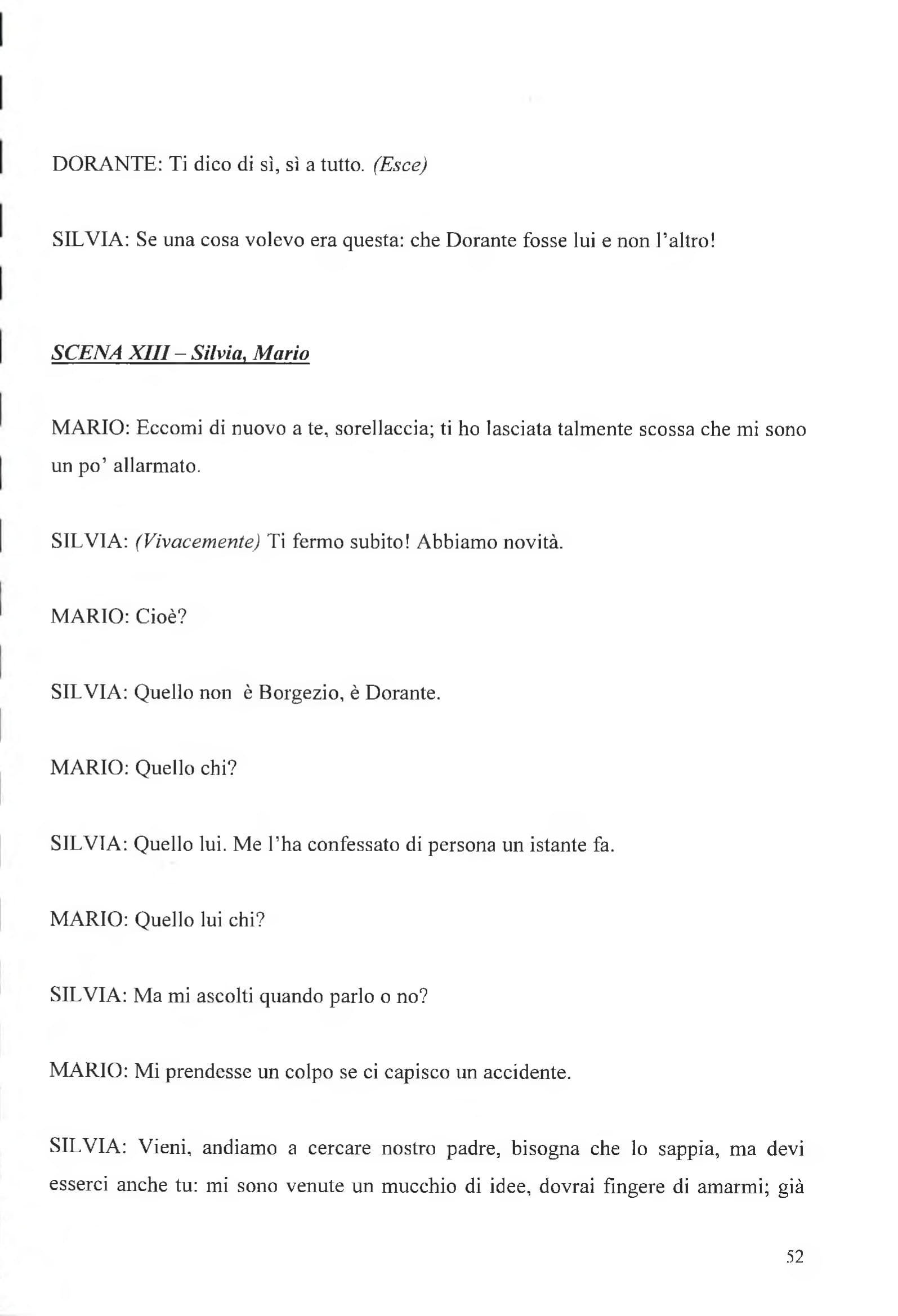 DORANTE: Ti dico di sì, sì a tutto. (Esce)

SILVIA: Se una cosa volevo era questa: che Dorante fosse lui e non l'altro!

SCENA XIII – Silvia, Mario

MARIO: Eccomi di nuovo a te, sorellaccia; ti ho lasciata talmente scossa che mi sono un po' allarmato.

SILVIA: (Vivacemente) Ti fermo subito! Abbiamo novità.

MARIO: Cioè?

SILVIA: Quello non è Borgezio, è Dorante.

MARIO: Quello chi?

SILVIA: Quello lui. Me l'ha confessato di persona un istante fa.

MARIO: Quello lui chi?

SILVIA: Ma mi ascolti quando parlo o no?

MARIO: Mi prendesse un colpo se ci capisco un accidente.

SILVIA: Vieni, andiamo a cercare nostro padre, bisogna che lo sappia, ma devi esserci anche tu: mi sono venute un mucchio di idee, dovrai fingere di amarmi; già

52